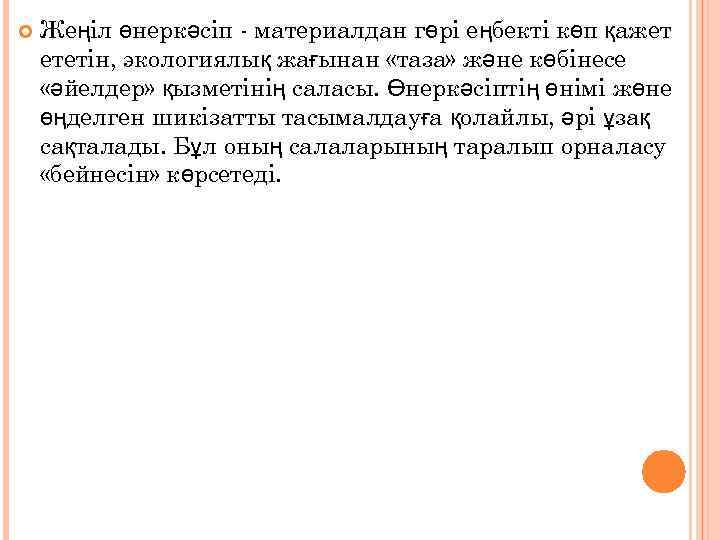 Жеңіл өнеркәсіп - материалдан гөрі еңбекті көп қажет ететін, экологиялық жағынан «таза» және көбінесе «әйелдер» қызметінің саласы. Өнеркәсіптің өнімі және өңделген шикізатты тасымалдауға қолайлы, әрі ұзақ сақталады. Бұл оның салаларының таралып орналасу «бейнесін» көрсетеді.